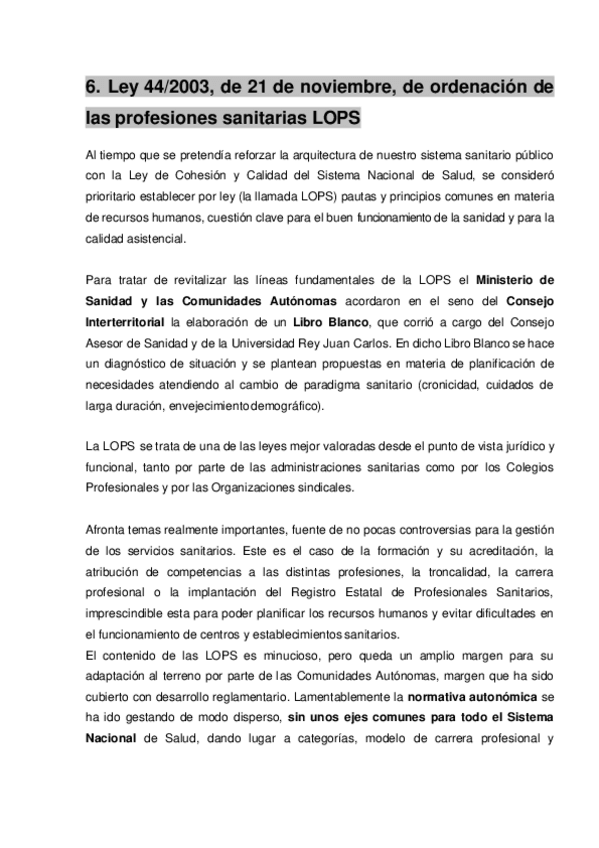 6. Ley 44/2003, de 21 de noviembre, de ordenación de las profesiones sanitarias LOPS

Al tiempo que se pretendía reforzar la arquitectura de nuestro sistema sanitario público con la Ley de Cohesión y Calidad del Sistema Nacional de Salud, se consideró prioritario establecer por ley (la llamada LOPS) pautas y principios comunes en materia de recursos humanos, cuestión clave para el buen funcionamiento de la sanidad y para la calidad asistencial.

Para tratar de revitalizar las líneas fundamentales de la LOPS el Ministerio de Sanidad y las Comunidades Autónomas acordaron en el seno del Consejo Interterritorial la elaboración de un Libro Blanco, que corrió a cargo del Consejo Asesor de Sanidad y de la Universidad Rey Juan Carlos. En dicho Libro Blanco se hace un diagnóstico de situación y se plantean propuestas en materia de planificación de necesidades atendiendo al cambio de paradigma sanitario (cronicidad, cuidados de larga duración, envejecimiento demográfico).

La LOPS se trata de una de las leyes mejor valoradas desde el punto de vista jurídico y funcional, tanto por parte de las administraciones sanitarias como por los Colegios Profesionales y por las Organizaciones sindicales.

Afronta temas realmente importantes, fuente de no pocas controversias para la gestión de los servicios sanitarios. Este es el caso de la formación y su acreditación, la atribución de competencias a las distintas profesiones, la troncalidad, la carrera profesional o la implantación del Registro Estatal de Profesionales Sanitarios, imprescindible esta para poder planificar los recursos humanos y evitar dificultades en el funcionamiento de centros y establecimientos sanitarios.
El contenido de las LOPS es minucioso, pero queda un amplio margen para su adaptación al terreno por parte de las Comunidades Autónomas, margen que ha sido cubierto con desarrollo reglamentario. Lamentablemente la normativa autonómica se ha ido gestando de modo disperso, sin unos ejes comunes para todo el Sistema Nacional de Salud, dando lugar a categorías, modelo de carrera profesional y